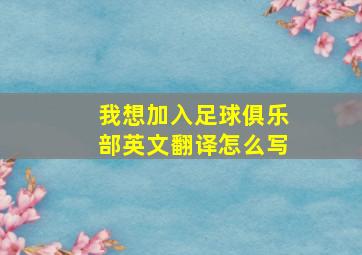 我想加入足球俱乐部英文翻译怎么写